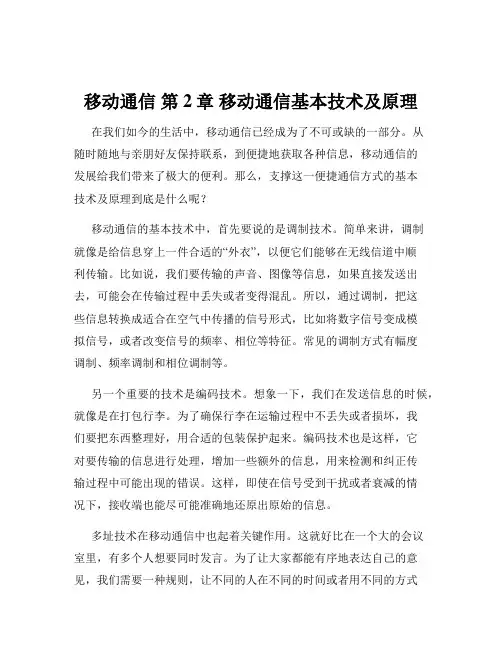 移动通信 第 2 章 移动通信基本技术及原理

在我们如今的生活中，移动通信已经成为了不可或缺的一部分。从随时随地与亲朋好友保持联系，到便捷地获取各种信息，移动通信的发展给我们带来了极大的便利。那么，支撑这一便捷通信方式的基本技术及原理到底是什么呢？

移动通信的基本技术中，首先要说的是调制技术。简单来讲，调制就像是给信息穿上一件合适的“外衣”，以便它们能够在无线信道中顺利传输。比如说，我们要传输的声音、图像等信息，如果直接发送出去，可能会在传输过程中丢失或者变得混乱。所以，通过调制，把这些信息转换成适合在空气中传播的信号形式，比如将数字信号变成模拟信号，或者改变信号的频率、相位等特征。常见的调制方式有幅度调制、频率调制和相位调制等。

另一个重要的技术是编码技术。想象一下，我们在发送信息的时候，就像是在打包行李。为了确保行李在运输过程中不丢失或者损坏，我们要把东西整理好，用合适的包装保护起来。编码技术也是这样，它对要传输的信息进行处理，增加一些额外的信息，用来检测和纠正传输过程中可能出现的错误。这样，即使在信号受到干扰或者衰减的情况下，接收端也能尽可能准确地还原出原始的信息。

多址技术在移动通信中也起着关键作用。这就好比在一个大的会议室里，有多个人想要同时发言。为了让大家都能有序地表达自己的意见，我们需要一种规则，让不同的人在不同的时间或者用不同的方式